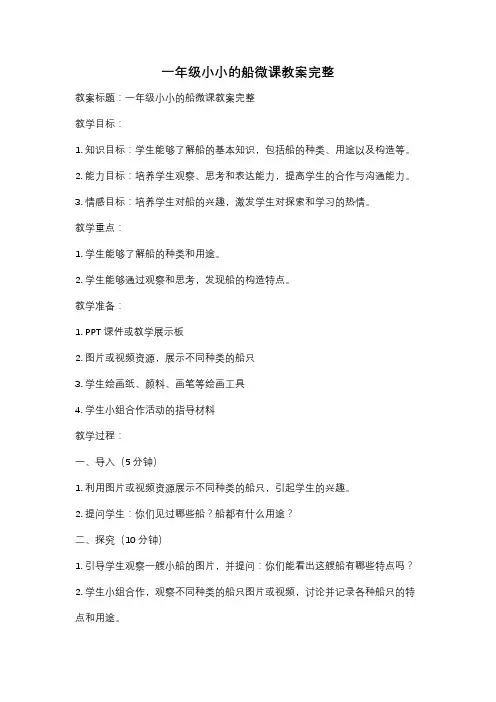 一年级小小的船微课教案完整

教案标题：一年级小小的船微课教案完整

教学目标：

1. 知识目标：学生能够了解船的基本知识，包括船的种类、用途以及构造等。

2. 能力目标：培养学生观察、思考和表达能力，提高学生的合作与沟通能力。

3. 情感目标：培养学生对船的兴趣，激发学生对探索和学习的热情。

教学重点：

1. 学生能够了解船的种类和用途。

2. 学生能够通过观察和思考，发现船的构造特点。

教学准备：

1. PPT 课件或教学展示板

2. 图片或视频资源，展示不同种类的船只

3. 学生绘画纸、颜料、画笔等绘画工具

4. 学生小组合作活动的指导材料

教学过程：

一、导入（5 分钟）

1. 利用图片或视频资源展示不同种类的船只，引起学生的兴趣。

2. 提问学生：你们见过哪些船？船都有什么用途？

二、探究（10 分钟）

1. 引导学生观察一艘小船的图片，并提问：你们能看出这艘船有哪些特点吗？

2. 学生小组合作，观察不同种类的船只图片或视频，讨论并记录各种船只的特点和用途。